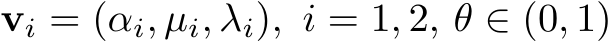 $\mathbf{v}_i = (\alpha_i, \mu_i, \lambda_i),\ i = 1, 2,\ \theta \in (0, 1)$